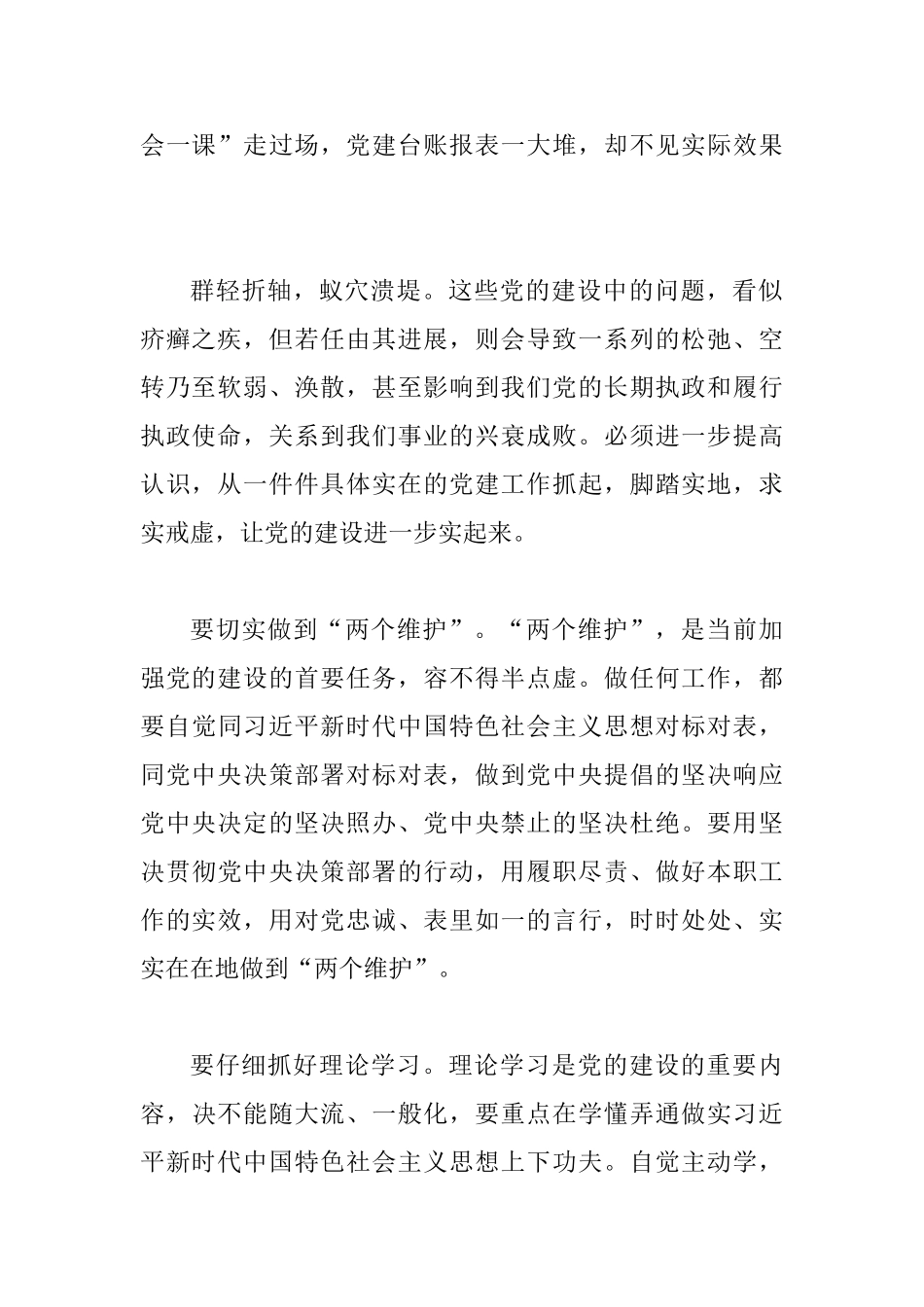 会一课”走过场，党建台账报表一大堆，却不见实际效果

群轻折轴，蚁穴溃堤。这些党的建设中的问题，看似疥癣之疾，但若任由其进展，则会导致一系列的松弛、空转乃至软弱、涣散，甚至影响到我们党的长期执政和履行执政使命，关系到我们事业的兴衰成败。必须进一步提高认识，从一件件具体实在的党建工作抓起，脚踏实地，求实戒虚，让党的建设进一步实起来。

要切实做到“两个维护”。“两个维护”，是当前加强党的建设的首要任务，容不得半点虚。做任何工作，都要自觉同习近平新时代中国特色社会主义思想对标对表，同党中央决策部署对标对表，做到党中央提倡的坚决响应党中央决定的坚决照办、党中央禁止的坚决杜绝。要用坚决贯彻党中央决策部署的行动，用履职尽责、做好本职工作的实效，用对党忠诚、表里如一的言行，时时处处、实实在在地做到“两个维护”。

要仔细抓好理论学习。理论学习是党的建设的重要内容，决不能随大流、一般化，要重点在学懂弄通做实习近平新时代中国特色社会主义思想上下功夫。自觉主动学，